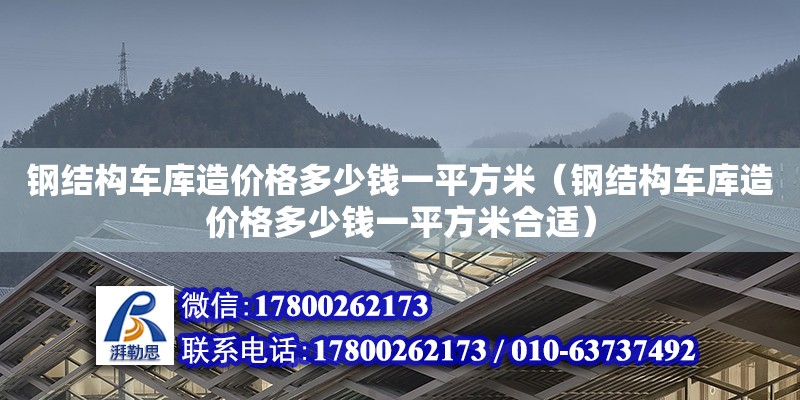 钢结构车库造价格多少钱一平方米（钢结构车库造价格多少钱一平方米合适）

湃勒思

微信：17800262173

联系电话：17800262173 / 010-63737492